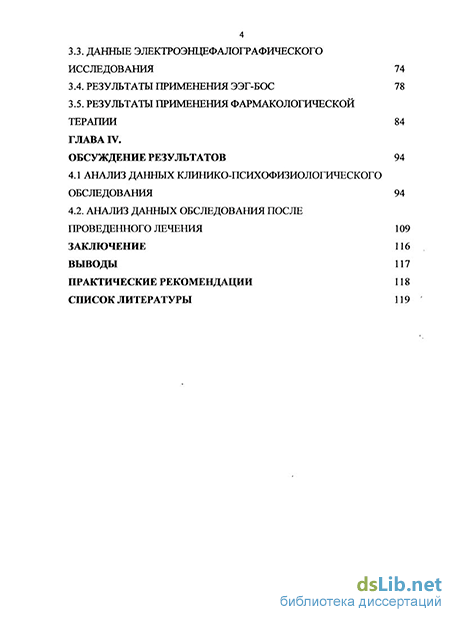 4

3.3. ДАННЫЕ ЭЛЕКТРОЭНЦЕФАЛОГРАФИЧЕСКОГО ИССЛЕДОВАНИЯ 74

3.4. РЕЗУЛЬТАТЫ ПРИМЕНЕНИЯ ЭЭГ-БОС 78

3.5. РЕЗУЛЬТАТЫ ПРИМЕНЕНИЯ ФАРМАКОЛОГИЧЕСКОЙ ТЕРАПИИ 84

ГЛАВА IV.

ОБСУЖДЕНИЕ РЕЗУЛЬТАТОВ 94

4.1 АНАЛИЗ ДАННЫХ КЛИНИКО-ПСИХОФИЗИОЛОГИЧЕСКОГО ОБСЛЕДОВАНИЯ 94

4.2. АНАЛИЗ ДАННЫХ ОБСЛЕДОВАНИЯ ПОСЛЕ ПРОВЕДЕННОГО ЛЕЧЕНИЯ 109

ЗАКЛЮЧЕНИЕ 116

ВЫВОДЫ 117

ПРАКТИЧЕСКИЕ РЕКОМЕНДАЦИИ 118

СПИСОК ЛИТЕРАТУРЫ 119

dsLib.net
библиотека диссертаций